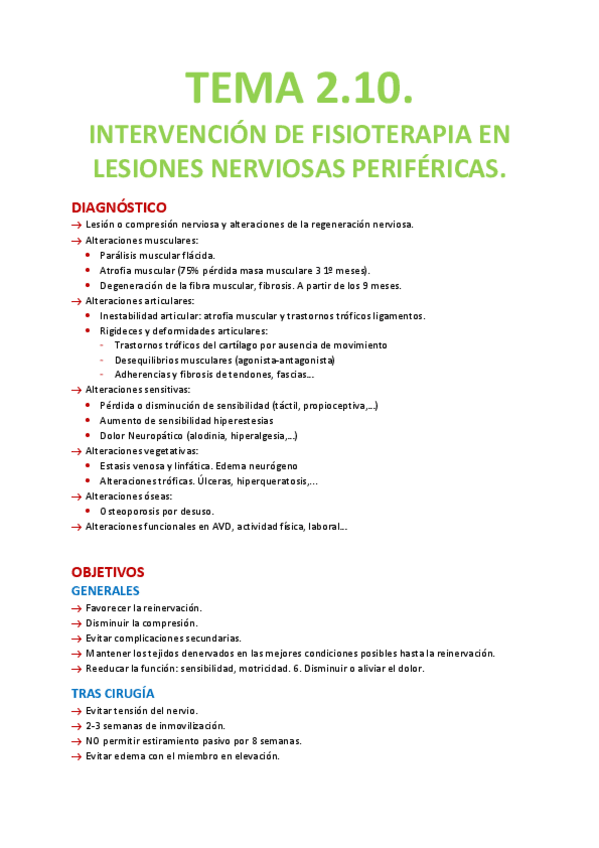 TEMA 2.10.

INTERVENCIÓN DE FISIOTERAPIA EN LESIONES NERVIOSAS PERIFÉRICAS.

DIAGNÓSTICO

→ Lesión o compresión nerviosa y alteraciones de la regeneración nerviosa.
→ Alteraciones musculares:
• Parálisis muscular flácida.
• Atrofia muscular (75% pérdida masa musculare 3 1º meses).
• Degeneración de la fibra muscular, fibrosis. A partir de los 9 meses.
→ Alteraciones articulares:
• Inestabilidad articular: atrofia muscular y trastornos tróficos ligamentos.
• Rigideces y deformidades articulares:
- Trastornos tróficos del cartílago por ausencia de movimiento
- Desequilibrios musculares (agonista-antagonista)
- Adherencias y fibrosis de tendones, fascias…
→ Alteraciones sensitivas:
• Pérdida o disminución de sensibilidad (táctil, propioceptiva,…)
• Aumento de sensibilidad hiperestesias
• Dolor Neuropático (alodinia, hiperalgesia,…)
→ Alteraciones vegetativas:
• Estasis venosa y linfática. Edema neurógeno
• Alteraciones tróficas. Úlceras, hiperqueratosis,…
→ Alteraciones óseas:
• Osteoporosis por desuso.
→ Alteraciones funcionales en AVD, actividad física, laboral…

OBJETIVOS

GENERALES

→ Favorecer la reinervación.
→ Disminuir la compresión.
→ Evitar complicaciones secundarias.
→ Mantener los tejidos denervados en las mejores condiciones posibles hasta la reinervación.
→ Reeducar la función: sensibilidad, motricidad. 6. Disminuir o aliviar el dolor.

TRAS CIRUGÍA

→ Evitar tensión del nervio.
→ 2-3 semanas de inmovilización.
→ NO permitir estiramiento pasivo por 8 semanas.
→ Evitar edema con el miembro en elevación.